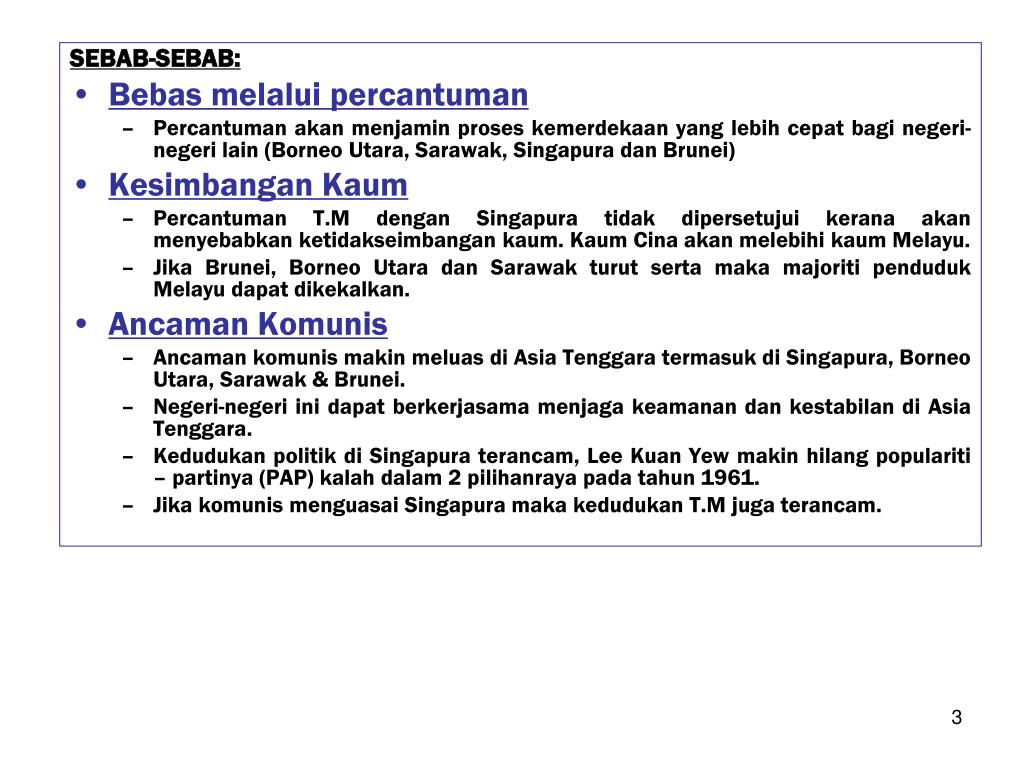 SEBAB-SEBAB:

• Bebas melalui percantuman
– Percantuman akan menjamin proses kemerdekaan yang lebih cepat bagi negeri-negeri lain (Borneo Utara, Sarawak, Singapura dan Brunei)

• Kesimbangan Kaum
– Percantuman T.M dengan Singapura tidak dipersetujui kerana akan menyebabkan ketidakseimbangan kaum. Kaum Cina akan melebihi kaum Melayu.
– Jika Brunei, Borneo Utara dan Sarawak turut serta maka majoriti penduduk Melayu dapat dikekalkan.

• Ancaman Komunis
– Ancaman komunis makin meluas di Asia Tenggara termasuk di Singapura, Borneo Utara, Sarawak & Brunei.
– Negeri-negeri ini dapat berkerjasama menjaga keamanan dan kestabilan di Asia Tenggara.
– Kedudukan politik di Singapura terancam, Lee Kuan Yew makin hilang populariti – partinya (PAP) kalah dalam 2 pilihanraya pada tahun 1961.
– Jika komunis menguasai Singapura maka kedudukan T.M juga terancam.

3